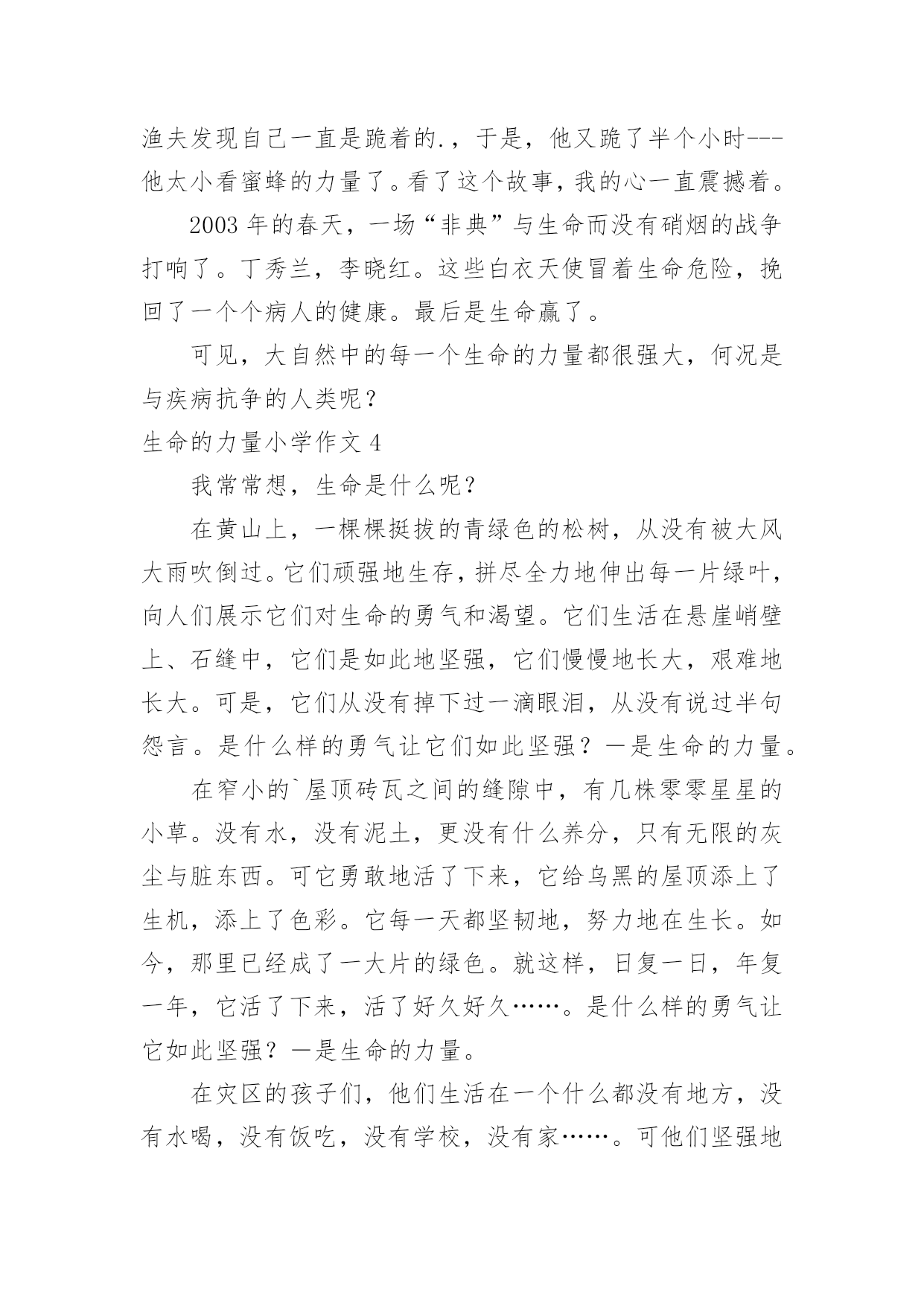 渔夫发现自己一直是跪着的.，于是，他又跪了半个小时---他太小看蜜蜂的力量了。看了这个故事，我的心一直震撼着。

2003 年的春天，一场“非典”与生命而没有硝烟的战争打响了。丁秀兰，李晓红。这些白衣天使冒着生命危险，挽回了一个个病人的健康。最后是生命赢了。

可见，大自然中的每一个生命的力量都很强大，何况是与疾病抗争的人类呢？

生命的力量小学作文 4

我常常想，生命是什么呢？

在黄山上，一棵棵挺拔的青绿色的松树，从没有被大风大雨吹倒过。它们顽强地生存，拼尽全力地伸出每一片绿叶，向人们展示它们对生命的勇气和渴望。它们生活在悬崖峭壁上、石缝中，它们是如此地坚强，它们慢慢地长大，艰难地长大。可是，它们从没有掉下过一滴眼泪，从没有说过半句怨言。是什么样的勇气让它们如此坚强？一是生命的力量。

在窄小的`屋顶砖瓦之间的缝隙中，有几株零零星星的小草。没有水，没有泥土，更没有什么养分，只有无限的灰尘与脏东西。可它勇敢地活了下来，它给乌黑的屋顶添上了生机，添上了色彩。它每一天都坚韧地，努力地在生长。如今，那里已经成了一大片的绿色。就这样，日复一日，年复一年，它活了下来，活了好久好久……。是什么样的勇气让它如此坚强？一是生命的力量。

在灾区的孩子们，他们生活在一个什么都没有地方，没有水喝，没有饭吃，没有学校，没有家……。可他们坚强地